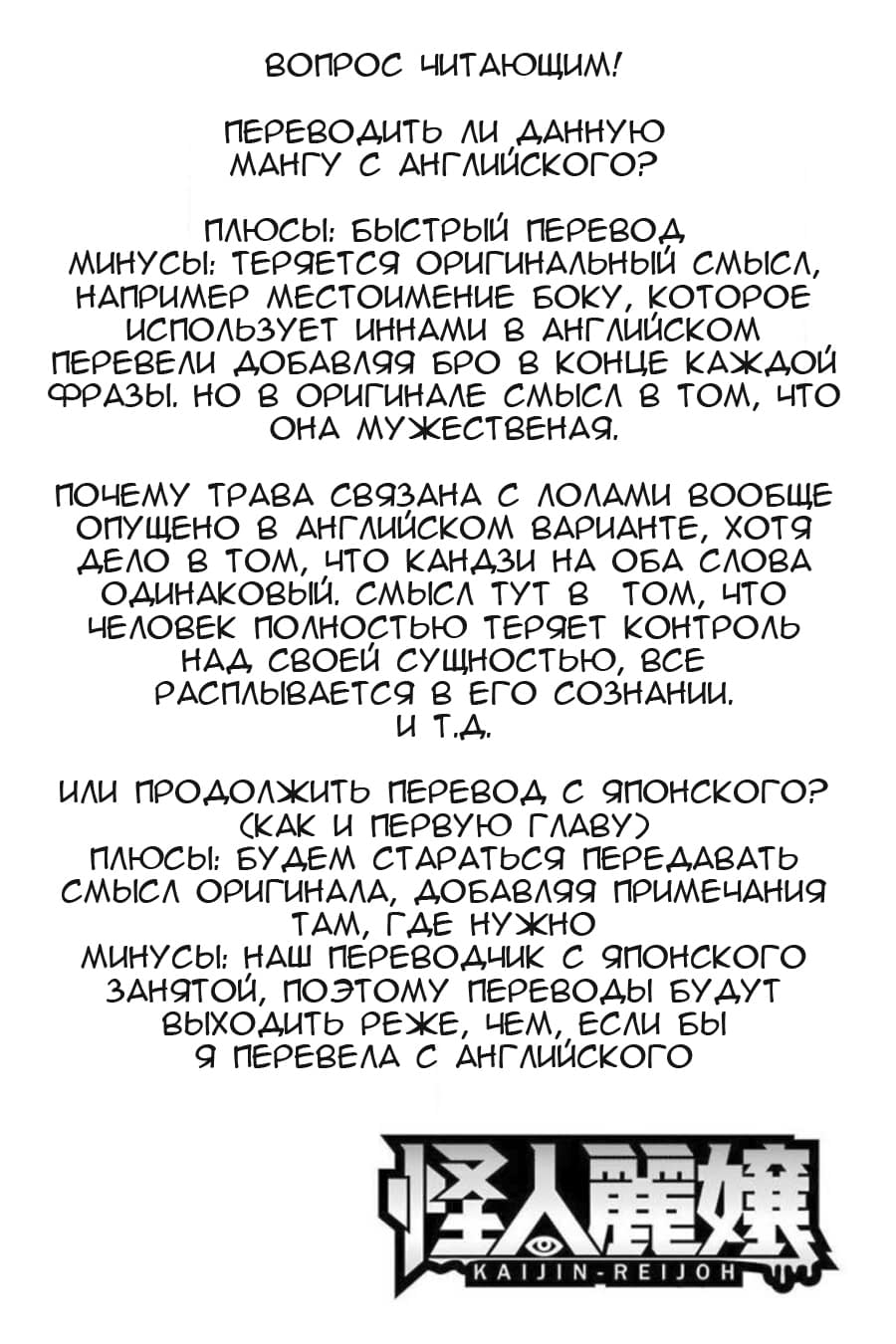 ВОПРОС ЧИТАЮЩИМ!

ПЕРЕВОДИТЬ ЛИ ДАННУЮ МАНГУ С АНГЛИЙСКОГО?

ПЛЮСЫ: БЫСТРЫЙ ПЕРЕВОД
МИНУСЫ: ТЕРЯЕТСЯ ОРИГИНАЛЬНЫЙ СМЫСЛ, НАПРИМЕР МЕСТОИМЕНИЕ БОКУ, КОТОРОЕ ИСПОЛЬЗУЕТ ИННАМИ В АНГЛИЙСКОМ ПЕРЕВЕЛИ ДОБАВЛЯЯ БРО В КОНЦЕ КАЖДОЙ ФРАЗЫ. НО В ОРИГИНАЛЕ СМЫСЛ В ТОМ, ЧТО ОНА МУЖЕСТВЕНАЯ.

ПОЧЕМУ ТРАВА СВЯЗАНА С ЛОЛАМИ ВООБЩЕ ОПУЩЕНО В АНГЛИЙСКОМ ВАРИАНТЕ, ХОТЯ ДЕЛО В ТОМ, ЧТО КАНДЗИ НА ОБА СЛОВА ОДИНАКОВЫЙ. СМЫСЛ ТУТ В ТОМ, ЧТО ЧЕЛОВЕК ПОЛНОСТЬЮ ТЕРЯЕТ КОНТРОЛЬ НАД СВОЕЙ СУЩНОСТЬЮ, ВСЕ РАСПЛЫВАЕТСЯ В ЕГО СОЗНАНИИ.
И Т.Д.

ИЛИ ПРОДОЛЖИТЬ ПЕРЕВОД С ЯПОНСКОГО? (КАК И ПЕРВУЮ ГЛАВУ)
ПЛЮСЫ: БУДЕМ СТАРАТЬСЯ ПЕРЕДАВАТЬ СМЫСЛ ОРИГИНАЛА, ДОБАВЛЯЯ ПРИМЕЧАНИЯ ТАМ, ГДЕ НУЖНО
МИНУСЫ: НАШ ПЕРЕВОДЧИК С ЯПОНСКОГО ЗАНЯТОЙ, ПОЭТОМУ ПЕРЕВОДЫ БУДУТ ВЫХОДИТЬ РЕЖЕ, ЧЕМ, ЕСЛИ БЫ Я ПЕРЕВЕЛА С АНГЛИЙСКОГО

怪人麗嬢
KAIJIN-REIJOH